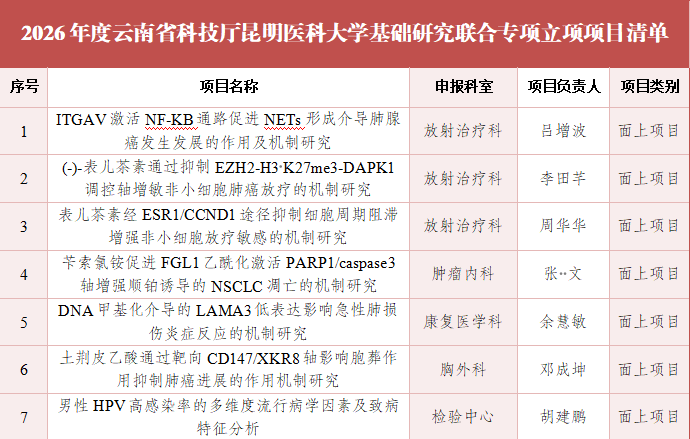 2026 年度云南省科技厅昆明医科大学基础研究联合专项立项项目清单

| 序号 | 项目名称 | 申报科室 | 项目负责人 | 项目类别 |
|---|---|---|---|---|
| 1 | ITGAV 激活 NF-KB 通路促进 NETs 形成介导肺腺癌发生发展的作用及机制研究 | 放射治疗科 | 吕增波 | 面上项目 |
| 2 | (-)-表儿茶素通过抑制 EZH2-H3 K27me3-DAPK1 调控轴增敏非小细胞肺癌放疗的机制研究 | 放射治疗科 | 李田芊 | 面上项目 |
| 3 | 表儿茶素经 ESR1/CCND1 途径抑制细胞周期阻滞增强非小细胞放疗敏感的机制研究 | 放射治疗科 | 周华华 | 面上项目 |
| 4 | 苄索氯铵促进 FGL1 乙酰化激活 PARP1/caspase3 轴增强顺铂诱导的 NSCLC 凋亡的机制研究 | 肿瘤内科 | 张··文 | 面上项目 |
| 5 | DNA 甲基化介导的 LAMA3 低表达影响急性肺损伤炎症反应的机制研究 | 康复医学科 | 余慧敏 | 面上项目 |
| 6 | 土荆皮乙酸通过靶向 CD147/XKR8 轴影响胞葬作用抑制肺癌进展的作用机制研究 | 胸外科 | 邓成坤 | 面上项目 |
| 7 | 男性 HPV 高感染率的多维度流行病学因素及致病特征分析 | 检验中心 | 胡建鹏 | 面上项目 |